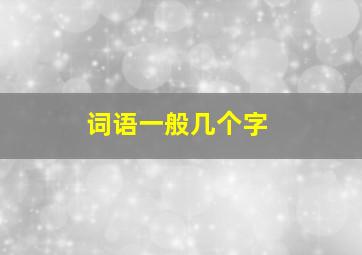 词语一般几个字